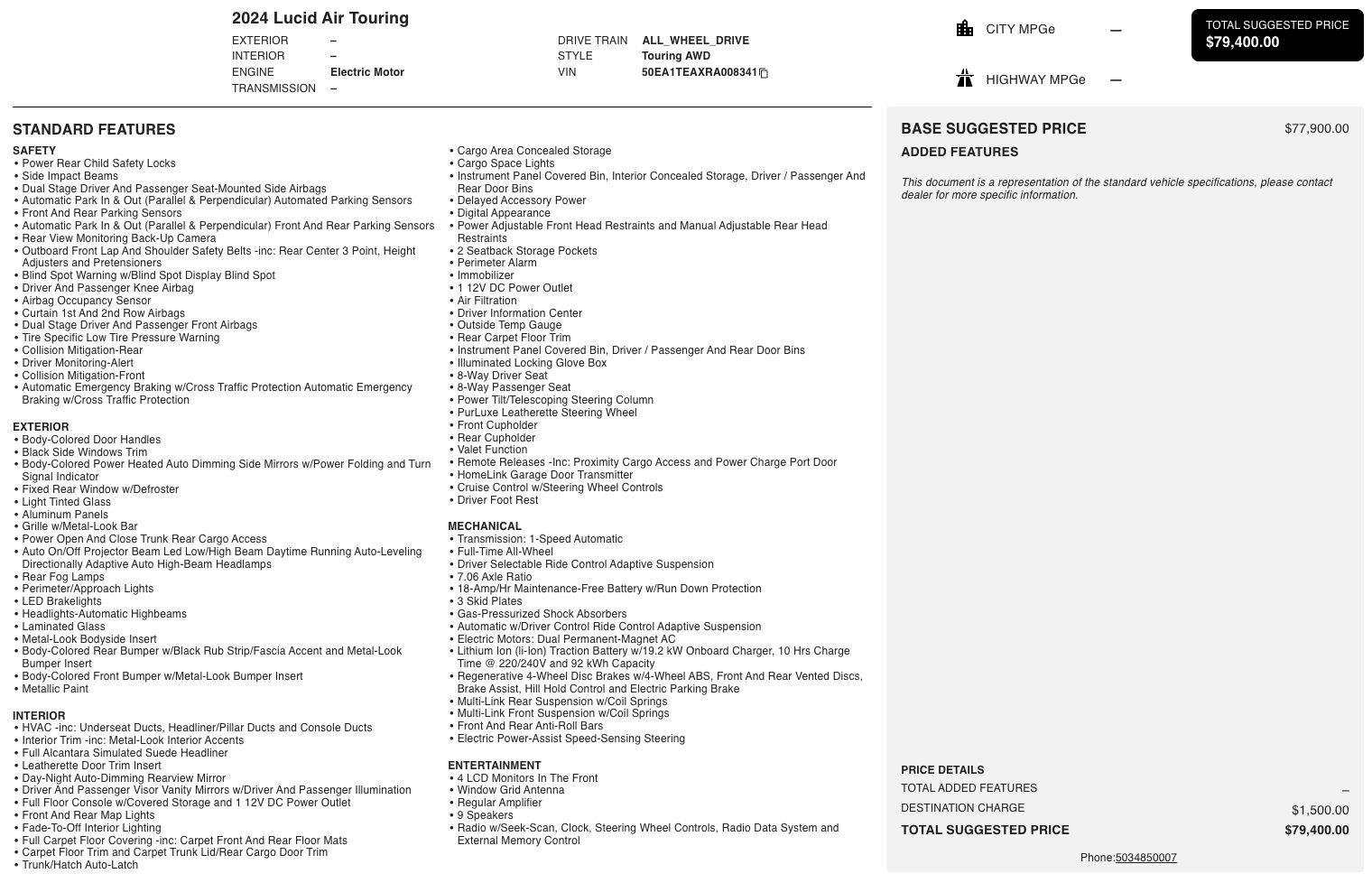 2024 Lucid Air Touring

EXTERIOR –
INTERIOR –
ENGINE Electric Motor
TRANSMISSION –

DRIVE TRAIN ALL_WHEEL_DRIVE
STYLE Touring AWD
VIN 50EA1TEAXRA008341

CITY MPGe —

HIGHWAY MPGe —

TOTAL SUGGESTED PRICE
$79,400.00

STANDARD FEATURES

SAFETY
• Power Rear Child Safety Locks
• Side Impact Beams
• Dual Stage Driver And Passenger Seat-Mounted Side Airbags
• Automatic Park In & Out (Parallel & Perpendicular) Automated Parking Sensors
• Front And Rear Parking Sensors
• Automatic Park In & Out (Parallel & Perpendicular) Front And Rear Parking Sensors
• Rear View Monitoring Back-Up Camera
• Outboard Front Lap And Shoulder Safety Belts -inc: Rear Center 3 Point, Height Adjusters and Pretensioners
• Blind Spot Warning w/Blind Spot Display Blind Spot
• Driver And Passenger Knee Airbag
• Airbag Occupancy Sensor
• Curtain 1st And 2nd Row Airbags
• Dual Stage Driver And Passenger Front Airbags
• Tire Specific Low Tire Pressure Warning
• Collision Mitigation-Rear
• Driver Monitoring-Alert
• Collision Mitigation-Front
• Automatic Emergency Braking w/Cross Traffic Protection Automatic Emergency Braking w/Cross Traffic Protection

EXTERIOR
• Body-Colored Door Handles
• Black Side Windows Trim
• Body-Colored Power Heated Auto Dimming Side Mirrors w/Power Folding and Turn Signal Indicator
• Fixed Rear Window w/Defroster
• Light Tinted Glass
• Aluminum Panels
• Grille w/Metal-Look Bar
• Power Open And Close Trunk Rear Cargo Access
• Auto On/Off Projector Beam Led Low/High Beam Daytime Running Auto-Leveling Directionally Adaptive Auto High-Beam Headlamps
• Rear Fog Lamps
• Perimeter/Approach Lights
• LED Brakelights
• Headlights-Automatic Highbeams
• Laminated Glass
• Metal-Look Bodyside Insert
• Body-Colored Rear Bumper w/Black Rub Strip/Fascia Accent and Metal-Look Bumper Insert
• Body-Colored Front Bumper w/Metal-Look Bumper Insert
• Metallic Paint

INTERIOR
• HVAC -inc: Underseat Ducts, Headliner/Pillar Ducts and Console Ducts
• Interior Trim -inc: Metal-Look Interior Accents
• Full Alcantara Simulated Suede Headliner
• Leatherette Door Trim Insert
• Day-Night Auto-Dimming Rearview Mirror
• Driver And Passenger Visor Vanity Mirrors w/Driver And Passenger Illumination
• Full Floor Console w/Covered Storage and 1 12V DC Power Outlet
• Front And Rear Map Lights
• Fade-To-Off Interior Lighting
• Full Carpet Floor Covering -inc: Carpet Front And Rear Floor Mats
• Carpet Floor Trim and Carpet Trunk Lid/Rear Cargo Door Trim
• Trunk/Hatch Auto-Latch
• Cargo Area Concealed Storage
• Cargo Space Lights
• Instrument Panel Covered Bin, Interior Concealed Storage, Driver / Passenger And Rear Door Bins
• Delayed Accessory Power
• Digital Appearance
• Power Adjustable Front Head Restraints and Manual Adjustable Rear Head Restraints
• 2 Seatback Storage Pockets
• Perimeter Alarm
• Immobilizer
• 1 12V DC Power Outlet
• Air Filtration
• Driver Information Center
• Outside Temp Gauge
• Rear Carpet Floor Trim
• Instrument Panel Covered Bin, Driver / Passenger And Rear Door Bins
• Illuminated Locking Glove Box
• 8-Way Driver Seat
• 8-Way Passenger Seat
• Power Tilt/Telescoping Steering Column
• PurLuxe Leatherette Steering Wheel
• Front Cupholder
• Rear Cupholder
• Valet Function
• Remote Releases -Inc: Proximity Cargo Access and Power Charge Port Door
• HomeLink Garage Door Transmitter
• Cruise Control w/Steering Wheel Controls
• Driver Foot Rest

MECHANICAL
• Transmission: 1-Speed Automatic
• Full-Time All-Wheel
• Driver Selectable Ride Control Adaptive Suspension
• 7.06 Axle Ratio
• 18-Amp/Hr Maintenance-Free Battery w/Run Down Protection
• 3 Skid Plates
• Gas-Pressurized Shock Absorbers
• Automatic w/Driver Control Ride Control Adaptive Suspension
• Electric Motors: Dual Permanent-Magnet AC
• Lithium Ion (li-Ion) Traction Battery w/19.2 kW Onboard Charger, 10 Hrs Charge Time @ 220/240V and 92 kWh Capacity
• Regenerative 4-Wheel Disc Brakes w/4-Wheel ABS, Front And Rear Vented Discs, Brake Assist, Hill Hold Control and Electric Parking Brake
• Multi-Link Rear Suspension w/Coil Springs
• Multi-Link Front Suspension w/Coil Springs
• Front And Rear Anti-Roll Bars
• Electric Power-Assist Speed-Sensing Steering

ENTERTAINMENT
• 4 LCD Monitors In The Front
• Window Grid Antenna
• Regular Amplifier
• 9 Speakers
• Radio w/Seek-Scan, Clock, Steering Wheel Controls, Radio Data System and External Memory Control

BASE SUGGESTED PRICE $77,900.00
ADDED FEATURES

This document is a representation of the standard vehicle specifications, please contact dealer for more specific information.

PRICE DETAILS
TOTAL ADDED FEATURES –
DESTINATION CHARGE $1,500.00
TOTAL SUGGESTED PRICE $79,400.00

Phone:5034850007